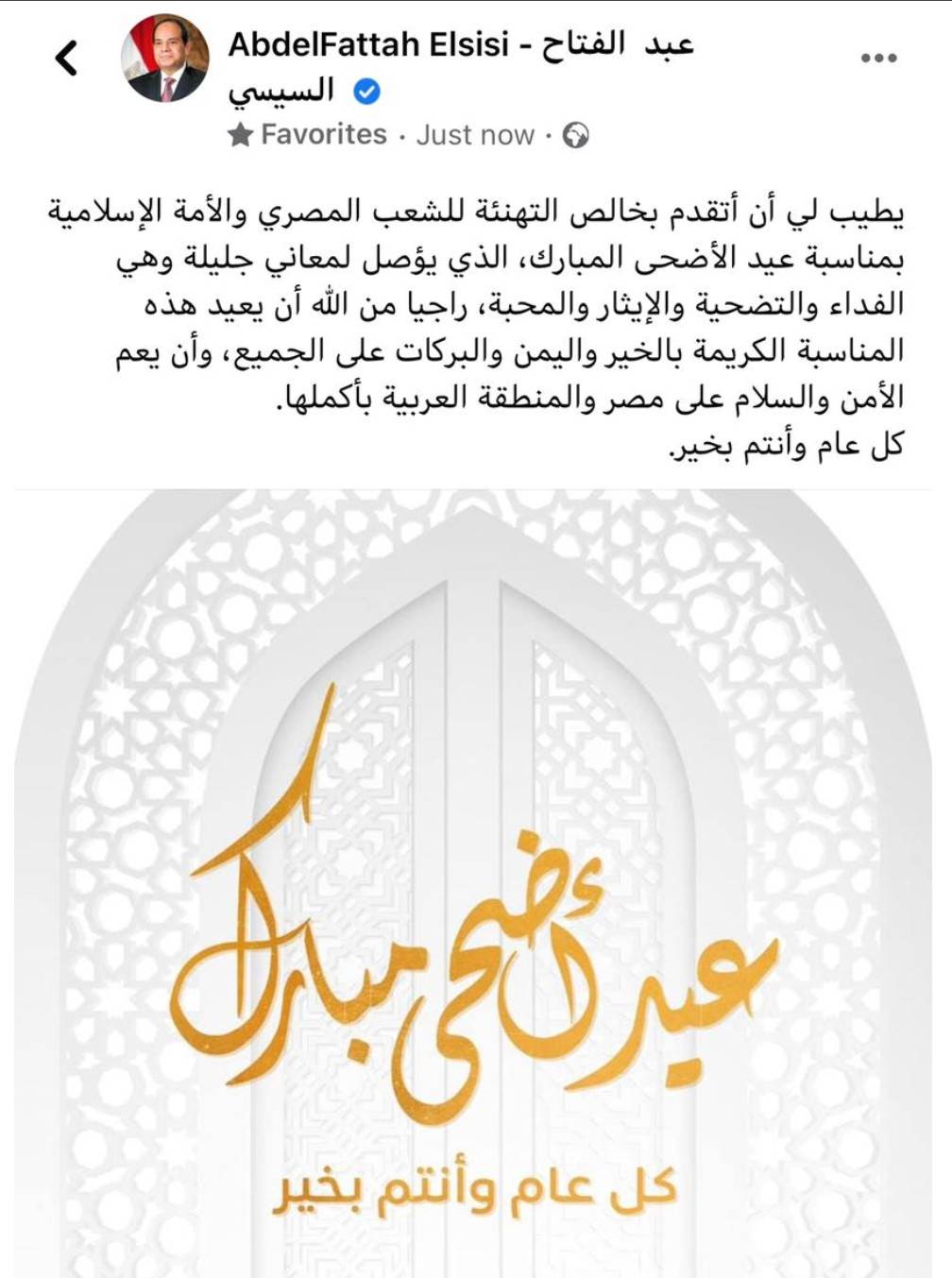 AbdelFattah Elsisi - عبد الفتاح السيسي
Favorites · Just now ·

يطيب لي أن أتقدم بخالص التهنئة للشعب المصري والأمة الإسلامية بمناسبة عيد الأضحى المبارك، الذي يؤصل لمعاني جليلة وهي الفداء والتضحية والإيثار والمحبة، راجيا من الله أن يعيد هذه المناسبة الكريمة بالخير واليمن والبركات على الجميع، وأن يعم الأمن والسلام على مصر والمنطقة العربية بأكملها.
كل عام وأنتم بخير.

عيد أضحى مبارك
كل عام وأنتم بخير